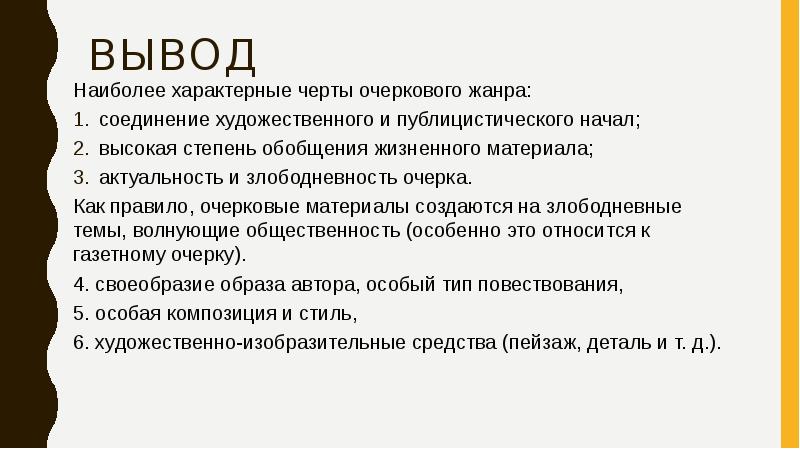 ВЫВОД

Наиболее характерные черты очеркового жанра:

1. соединение художественного и публицистического начал;
2. высокая степень обобщения жизненного материала;
3. актуальность и злободневность очерка.

Как правило, очерковые материалы создаются на злободневные темы, волнующие общественность (особенно это относится к газетному очерку).

4. своеобразие образа автора, особый тип повествования,
5. особая композиция и стиль,
6. художественно-изобразительные средства (пейзаж, деталь и т. д.).